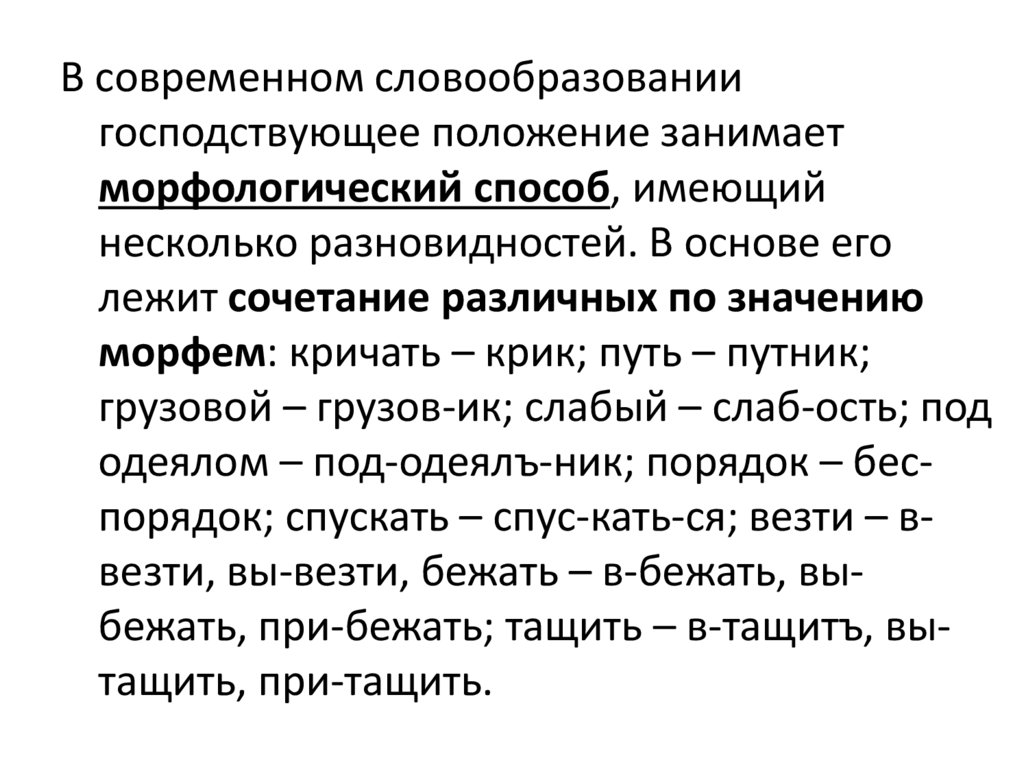 В современном словообразовании господствующее положение занимает морфологический способ, имеющий несколько разновидностей. В основе его лежит сочетание различных по значению морфем: кричать – крик; путь – путник; грузовой – грузов-ик; слабый – слаб-ость; под одеялом – под-одеялъ-ник; порядок – бес-порядок; спускать – спус-кать-ся; везти – в-везти, вы-везти, бежать – в-бежать, вы-бежать, при-бежать; тащить – в-тащитъ, вы-тащить, при-тащить.